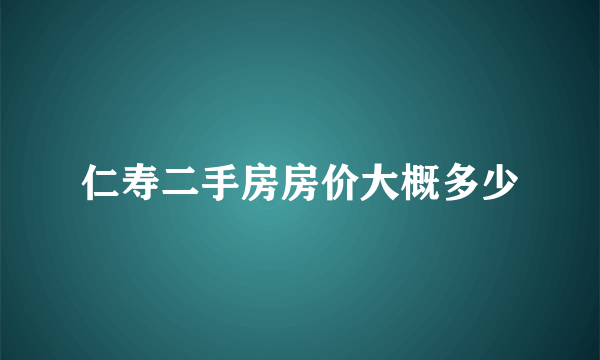 仁寿二手房房价大概多少